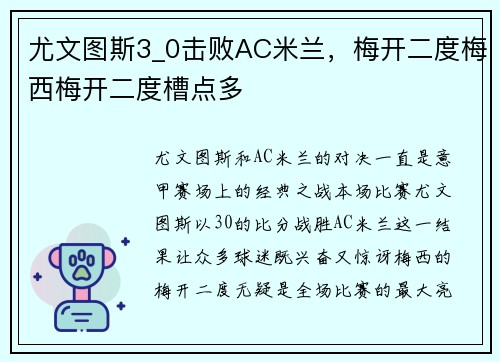 尤文图斯3_0击败AC米兰，梅开二度梅西梅开二度槽点多

尤文图斯和AC米兰的对决一直是意甲赛场上的经典之战本场比赛尤文图斯以30的比分战胜AC米兰这一结果让众多球迷既兴奋又惊讶梅西的梅开二度无疑是全场比赛的最大亮